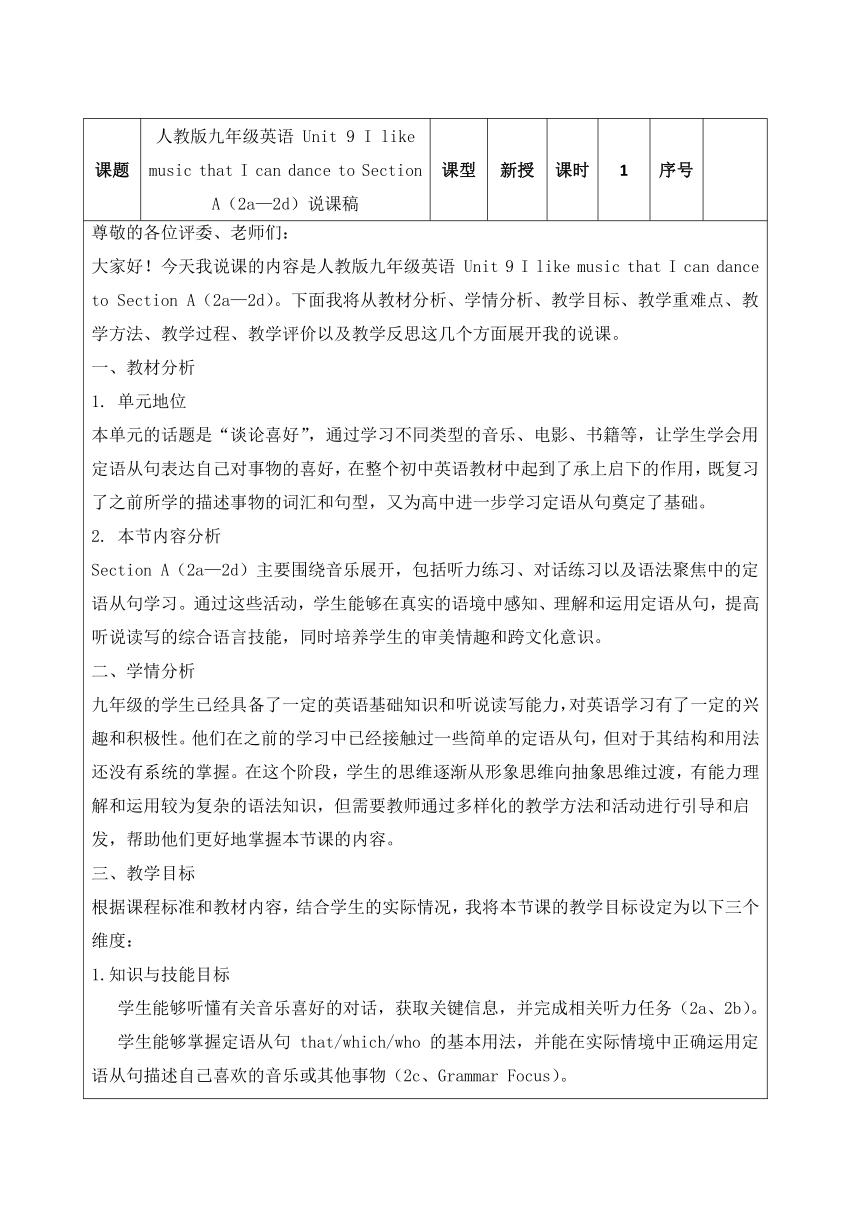 | 课题 | 人教版九年级英语 Unit 9 I like music that I can dance to Section A（2a—2d）说课稿 | 课型 | 新授 | 课时 | 1 | 序号 | |
|---|---|---|---|---|---|---|---|

尊敬的各位评委、老师们：

大家好！今天我说课的内容是人教版九年级英语 Unit 9 I like music that I can dance to Section A（2a—2d）。下面我将从教材分析、学情分析、教学目标、教学重难点、教学方法、教学过程、教学评价以及教学反思这几个方面展开我的说课。

一、教材分析

1. 单元地位

本单元的话题是“谈论喜好”，通过学习不同类型的音乐、电影、书籍等，让学生学会用定语从句表达自己对事物的喜好，在整个初中英语教材中起到了承上启下的作用，既复习了之前所学的描述事物的词汇和句型，又为高中进一步学习定语从句奠定了基础。

2. 本节内容分析

Section A（2a—2d）主要围绕音乐展开，包括听力练习、对话练习以及语法聚焦中的定语从句学习。通过这些活动，学生能够在真实的语境中感知、理解和运用定语从句，提高听说读写的综合语言技能，同时培养学生的审美情趣和跨文化意识。

二、学情分析

九年级的学生已经具备了一定的英语基础知识和听说读写能力，对英语学习有了一定的兴趣和积极性。他们在之前的学习中已经接触过一些简单的定语从句，但对于其结构和用法还没有系统的掌握。在这个阶段，学生的思维逐渐从形象思维向抽象思维过渡，有能力理解和运用较为复杂的语法知识，但需要教师通过多样化的教学方法和活动进行引导和启发，帮助他们更好地掌握本节课的内容。

三、教学目标

根据课程标准和教材内容，结合学生的实际情况，我将本节课的教学目标设定为以下三个维度：

1.知识与技能目标

学生能够听懂有关音乐喜好的对话，获取关键信息，并完成相关听力任务（2a、2b）。

学生能够掌握定语从句 that/which/who 的基本用法，并能在实际情境中正确运用定语从句描述自己喜欢的音乐或其他事物（2c、Grammar Focus）。